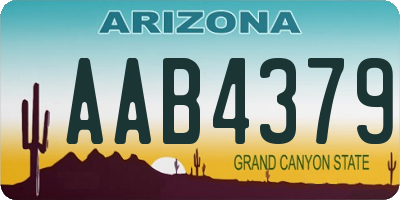 ARIZONA

AAB4379

GRAND CANYON STATE